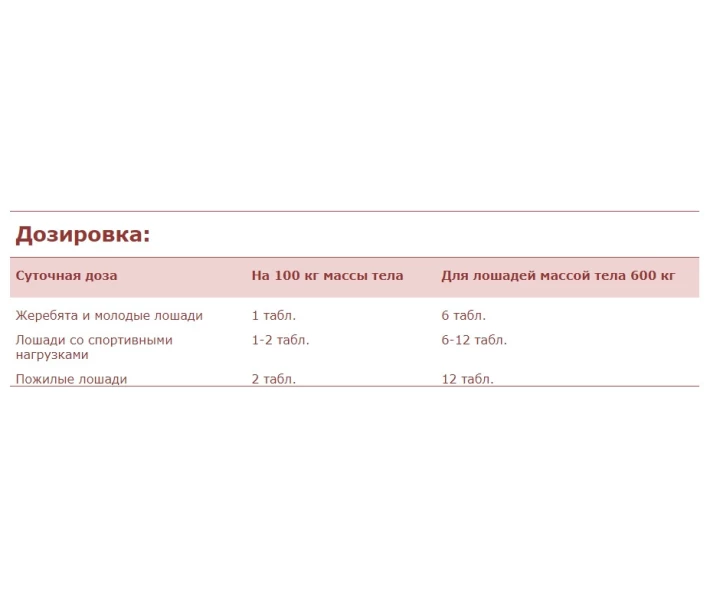 Дозировка:

| Суточная доза | На 100 кг массы тела | Для лошадей массой тела 600 кг |
|---|---|---|
| Жеребята и молодые лошади | 1 табл. | 6 табл. |
| Лошади со спортивными нагрузками | 1-2 табл. | 6-12 табл. |
| Пожилые лошади | 2 табл. | 12 табл. |